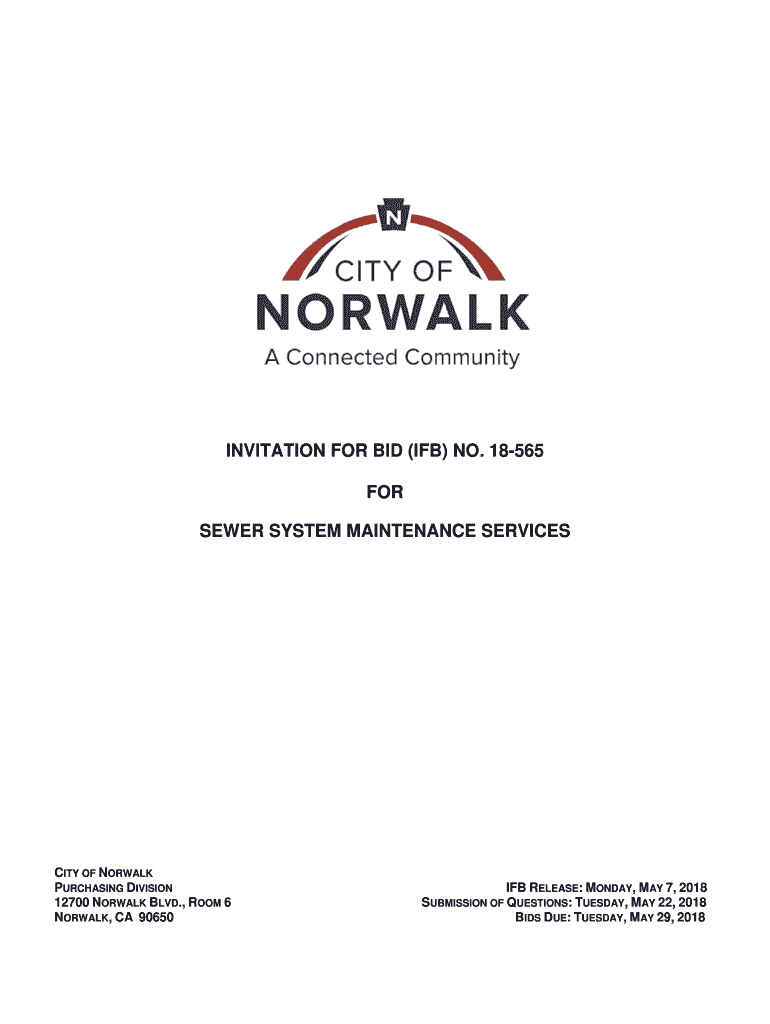 N

CITY OF

NORWALK

A Connected Community

INVITATION FOR BID (IFB) NO. 18-565

FOR

SEWER SYSTEM MAINTENANCE SERVICES

CITY OF NORWALK
PURCHASING DIVISION
12700 NORWALK BLVD., ROOM 6
NORWALK, CA 90650

IFB RELEASE: MONDAY, MAY 7, 2018
SUBMISSION OF QUESTIONS: TUESDAY, MAY 22, 2018
BIDS DUE: TUESDAY, MAY 29, 2018